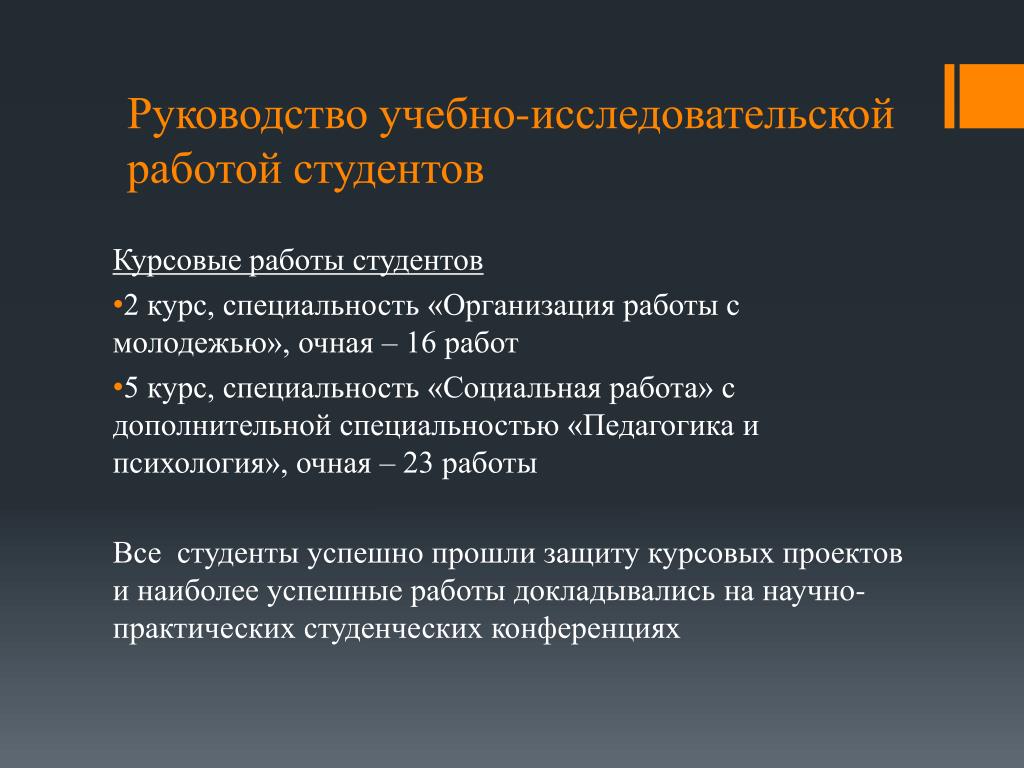 Руководство учебно-исследовательской работой студентов

Курсовые работы студентов

•2 курс, специальность «Организация работы с молодежью», очная – 16 работ

•5 курс, специальность «Социальная работа» с дополнительной специальностью «Педагогика и психология», очная – 23 работы

Все  студенты успешно прошли защиту курсовых проектов и наиболее успешные работы докладывались на научно-практических студенческих конференциях